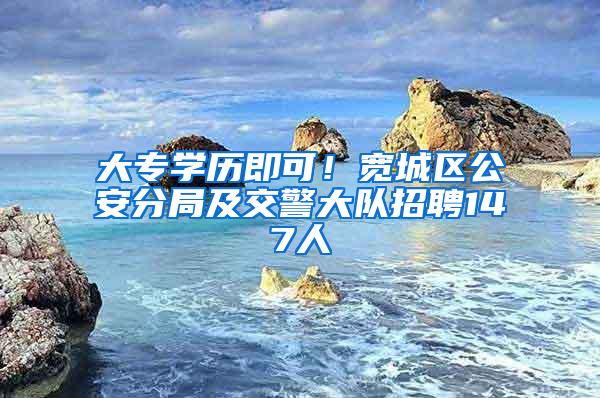 大专学历即可！宽城区公安分局及交警大队招聘147人